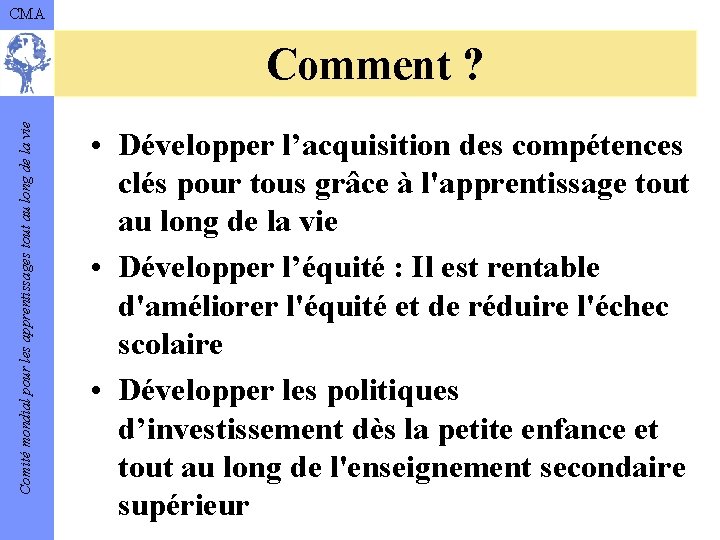 CMA

Comité mondial pour les apprentissages tout au long de la vie

Comment ?

• Développer l’acquisition des compétences clés pour tous grâce à l'apprentissage tout au long de la vie

• Développer l’équité : Il est rentable d'améliorer l'équité et de réduire l'échec scolaire

• Développer les politiques d’investissement dès la petite enfance et tout au long de l'enseignement secondaire supérieur